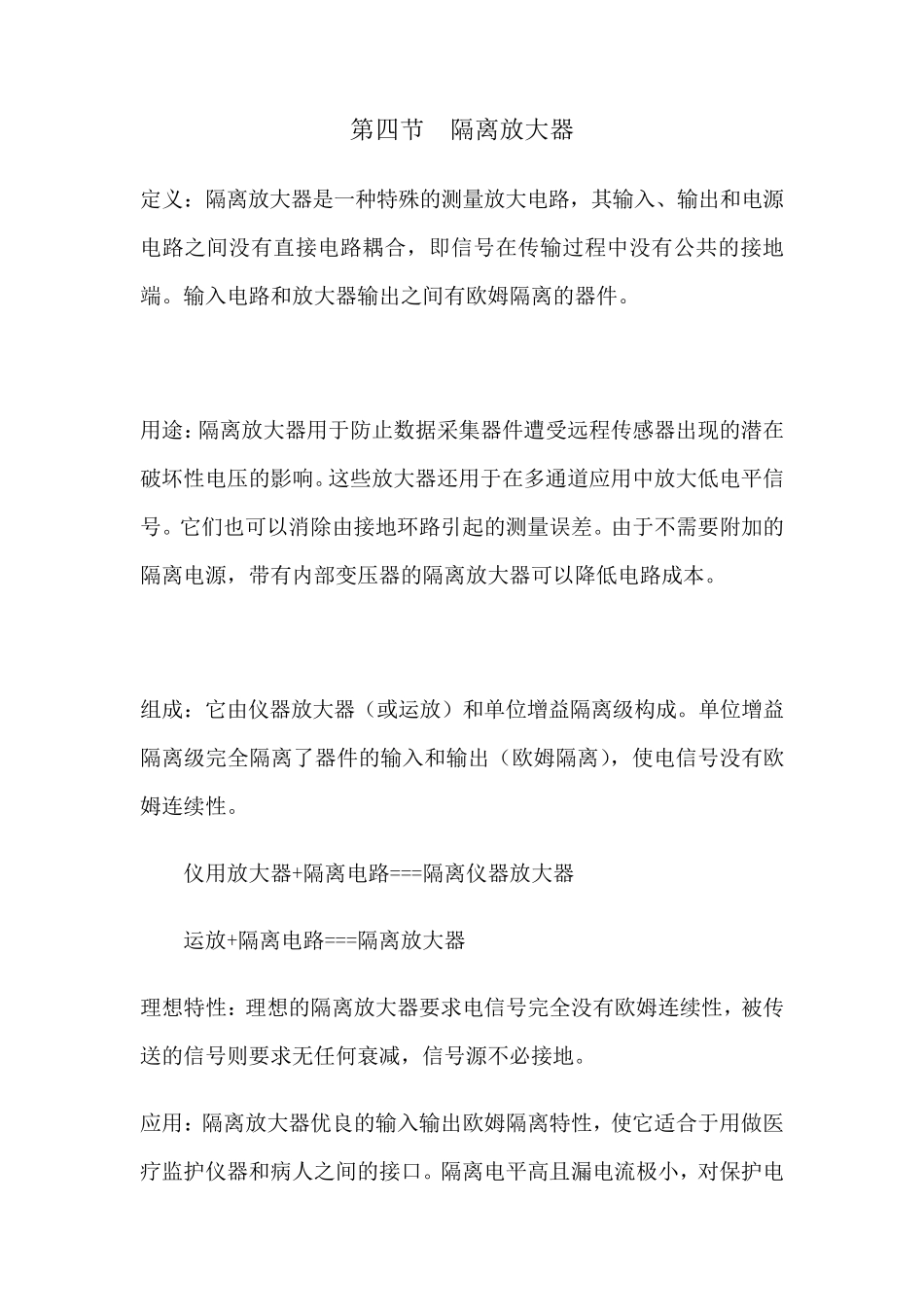 第四节　隔离放大器

定义：隔离放大器是一种特殊的测量放大电路，其输入、输出和电源电路之间没有直接电路耦合，即信号在传输过程中没有公共的接地端。输入电路和放大器输出之间有欧姆隔离的器件。

用途：隔离放大器用于防止数据采集器件遭受远程传感器出现的潜在破坏性电压的影响。这些放大器还用于在多通道应用中放大低电平信号。它们也可以消除由接地环路引起的测量误差。由于不需要附加的隔离电源，带有内部变压器的隔离放大器可以降低电路成本。

组成：它由仪器放大器（或运放）和单位增益隔离级构成。单位增益隔离级完全隔离了器件的输入和输出（欧姆隔离），使电信号没有欧姆连续性。

仪用放大器+隔离电路===隔离仪器放大器

运放+隔离电路===隔离放大器

理想特性：理想的隔离放大器要求电信号完全没有欧姆连续性，被传送的信号则要求无任何衰减，信号源不必接地。

应用：隔离放大器优良的输入输出欧姆隔离特性，使它适合于用做医疗监护仪器和病人之间的接口。隔离电平高且漏电流极小，对保护电